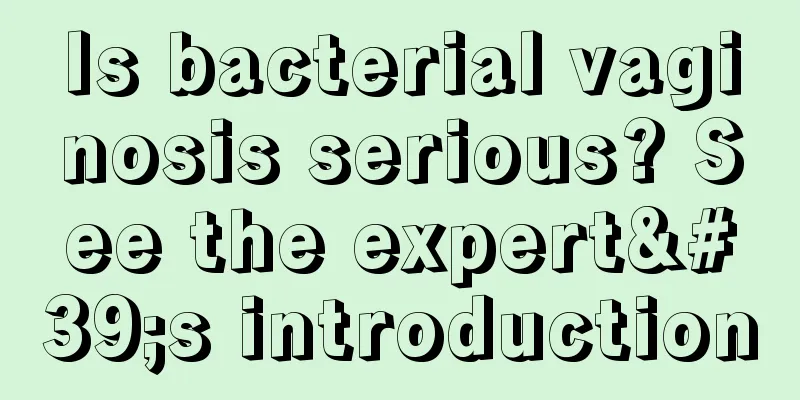 Is bacterial vaginosis serious? See the expert&#39;s introduction